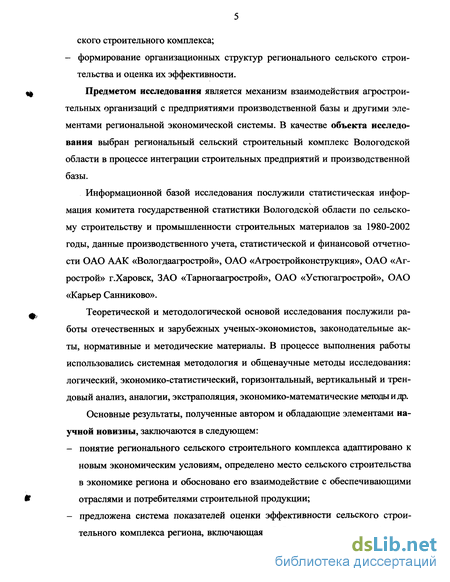 5

ского строительного комплекса;

– формирование организационных структур регионального сельского строительства и оценка их эффективности.

Предметом исследования является механизм взаимодействия агростроительных организаций с предприятиями производственной базы и другими элементами региональной экономической системы. В качестве объекта исследования выбран региональный сельский строительный комплекс Вологодской области в процессе интеграции строительных предприятий и производственной базы.

Информационной базой исследования послужили статистическая информация комитета государственной статистики Вологодской области по сельскому строительству и промышленности строительных материалов за 1980-2002 годы, данные производственного учета, статистической и финансовой отчетности ОАО ААК «Вологдаагрострой», ОАО «Агростройконструкция», ОАО «Агрострой» г.Харовск, ЗАО «Тарногаагрострой», ОАО «Устюгагрострой», ОАО «Карьер Санниково».

Теоретической и методологической основой исследования послужили работы отечественных и зарубежных ученых-экономистов, законодательные акты, нормативные и методические материалы. В процессе выполнения работы использовались системная методология и общенаучные методы исследования: логический, экономико-статистический, горизонтальный, вертикальный и трендовый анализ, аналогии, экстраполяция, экономико-математические методы и др.

Основные результаты, полученные автором и обладающие элементами научной новизны, заключаются в следующем:

– понятие регионального сельского строительного комплекса адаптировано к новым экономическим условиям, определено место сельского строительства в экономике региона и обосновано его взаимодействие с обеспечивающими отраслями и потребителями строительной продукции;

– предложена система показателей оценки эффективности сельского строительного комплекса региона, включающая

dsLib.net
библиотека диссертаций